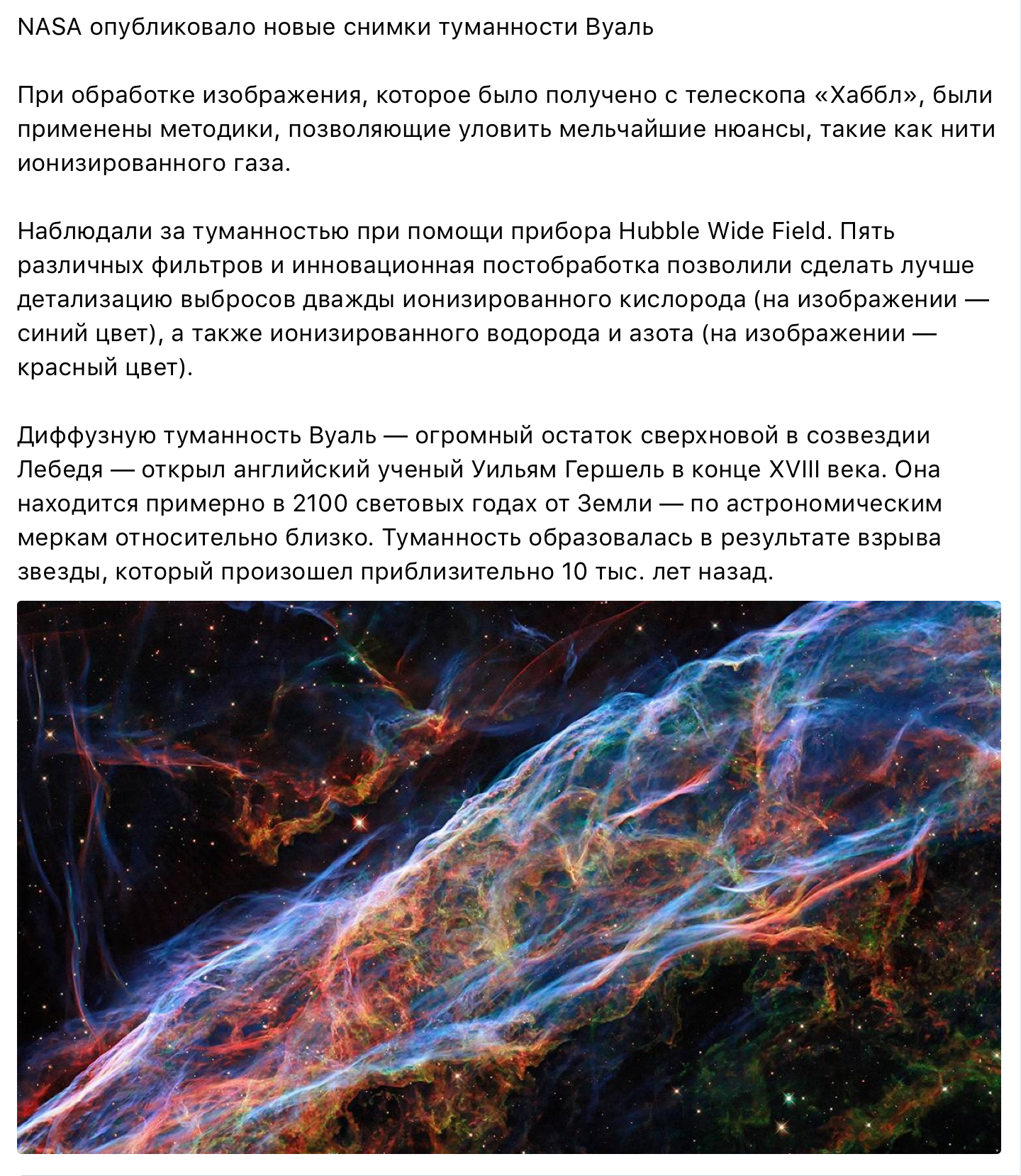 NASA опубликовало новые снимки туманности Вуаль

При обработке изображения, которое было получено с телескопа «Хаббл», были применены методики, позволяющие уловить мельчайшие нюансы, такие как нити ионизированного газа.

Наблюдали за туманностью при помощи прибора Hubble Wide Field. Пять различных фильтров и инновационная постобработка позволили сделать лучше детализацию выбросов дважды ионизированного кислорода (на изображении — синий цвет), а также ионизированного водорода и азота (на изображении — красный цвет).

Диффузную туманность Вуаль — огромный остаток сверхновой в созвездии Лебедя — открыл английский ученый Уильям Гершель в конце XVIII века. Она находится примерно в 2100 световых годах от Земли — по астрономическим меркам относительно близко. Туманность образовалась в результате взрыва звезды, который произошел приблизительно 10 тыс. лет назад.